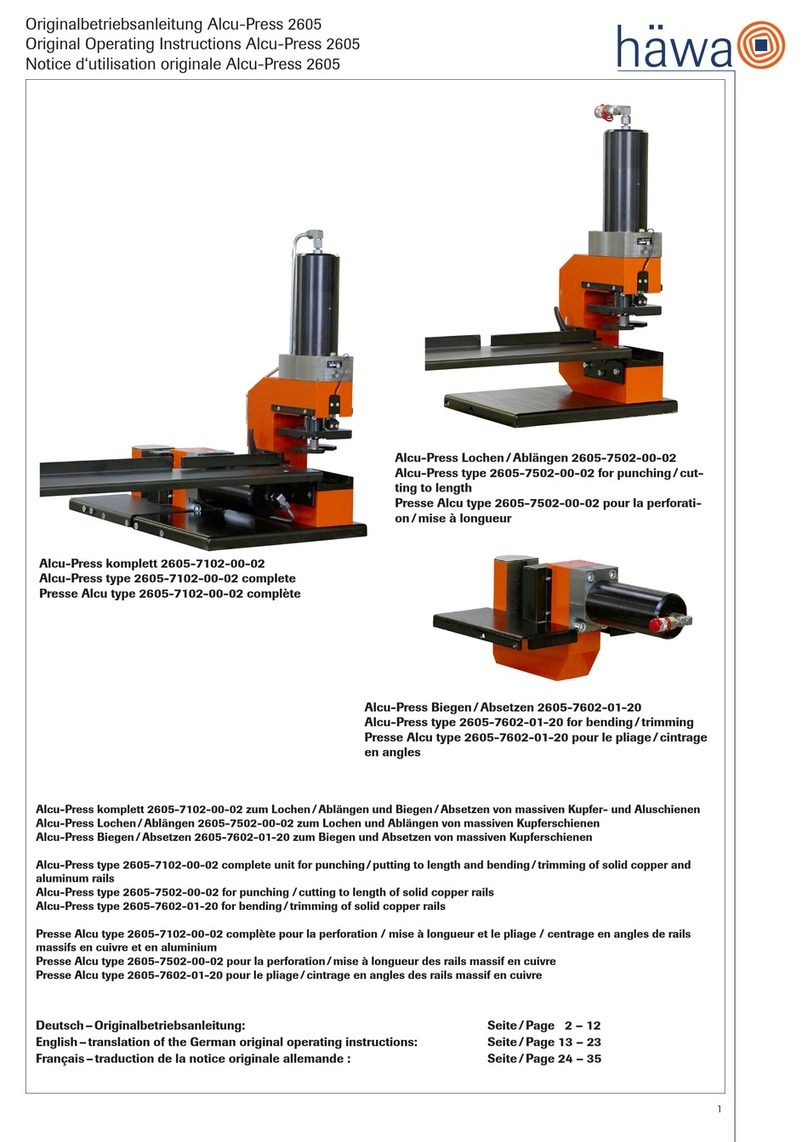 Originalbetriebsanleitung Alcu-Press 2605
Original Operating Instructions Alcu-Press 2605
Notice d'utilisation originale Alcu-Press 2605

häwa

Alcu-Press Lochen / Ablängen 2605-7502-00-02
Alcu-Press type 2605-7502-00-02 for punching / cutting to length
Presse Alcu type 2605-7502-00-02 pour la perforation / mise à longueur

Alcu-Press komplett 2605-7102-00-02
Alcu-Press type 2605-7102-00-02 complete
Presse Alcu type 2605-7102-00-02 complète

Alcu-Press Biegen / Absetzen 2605-7602-01-20
Alcu-Press type 2605-7602-01-20 for bending / trimming
Presse Alcu type 2605-7602-01-20 pour le pliage / cintrage en angles

Alcu-Press komplett 2605-7102-00-02 zum Lochen / Ablängen und Biegen / Absetzen von massiven Kupfer- und Aluschienen
Alcu-Press Lochen / Ablängen 2605-7502-00-02 zum Lochen und Ablängen von massiven Kupferschienen
Alcu-Press Biegen / Absetzen 2605-7602-01-20 zum Biegen und Absetzen von massiven Kupferschienen

Alcu-Press type 2605-7102-00-02 complete unit for punching / putting to length and bending / trimming of solid copper and aluminum rails
Alcu-Press type 2605-7502-00-02 for punching / cutting to length of solid copper rails
Alcu-Press type 2605-7602-01-20 for bending / trimming of solid copper rails

Presse Alcu type 2605-7102-00-02 complète pour la perforation / mise à longueur et le pliage / centrage en angles de rails massifs en cuivre et en aluminium
Presse Alcu type 2605-7502-00-02 pour la perforation / mise à longueur des rails massif en cuivre
Presse Alcu type 2605-7602-01-20 pour le pliage / cintrage en angles des rails massif en cuivre

Deutsch – Originalbetriebsanleitung: Seite / Page 2 – 12
English – translation of the German original operating instructions: Seite / Page 13 – 23
Français – traduction de la notice originale allemande : Seite / Page 24 – 35

1